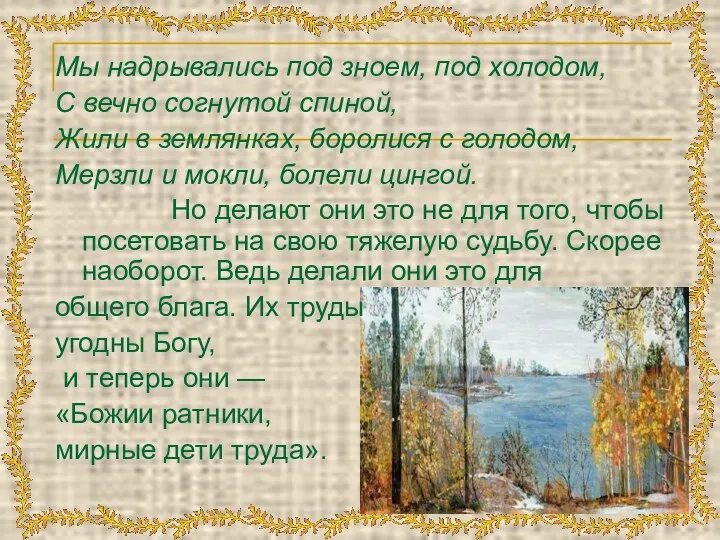 Мы надрывались под зноем, под холодом,
С вечно согнутой спиной,
Жили в землянках, боролися с голодом,
Мерзли и мокли, болели цингой.

Но делают они это не для того, чтобы посетовать на свою тяжелую судьбу. Скорее наоборот. Ведь делали они это для общего блага. Их труды угодны Богу, и теперь они — «Божии ратники, мирные дети труда».